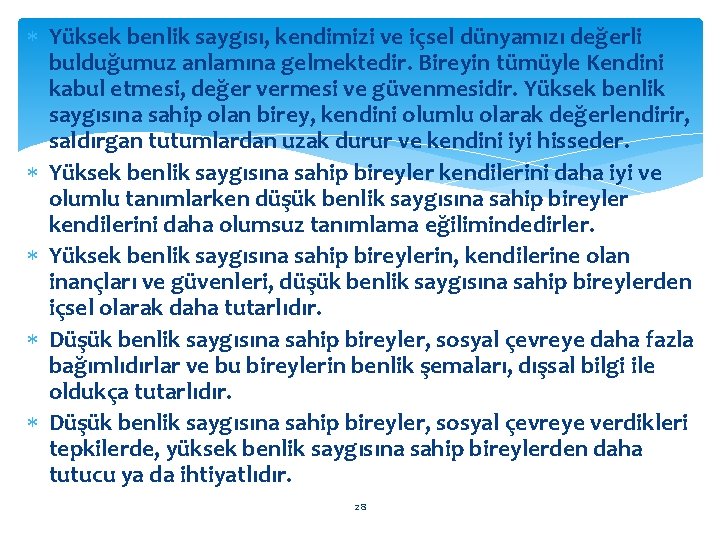 ∗ Yüksek benlik saygısı, kendimizi ve içsel dünyamızı değerli bulduğumuz anlamına gelmektedir. Bireyin tümüyle Kendini kabul etmesi, değer vermesi ve güvenmesidir. Yüksek benlik saygısına sahip olan birey, kendini olumlu olarak değerlendirir, saldırgan tutumlardan uzak durur ve kendini iyi hisseder.

∗ Yüksek benlik saygısına sahip bireyler kendilerini daha iyi ve olumlu tanımlarken düşük benlik saygısına sahip bireyler kendilerini daha olumsuz tanımlama eğilimindedirler.

∗ Yüksek benlik saygısına sahip bireylerin, kendilerine olan inançları ve güvenleri, düşük benlik saygısına sahip bireylerden içsel olarak daha tutarlıdır.

∗ Düşük benlik saygısına sahip bireyler, sosyal çevreye daha fazla bağımlıdırlar ve bu bireylerin benlik şemaları, dışsal bilgi ile oldukça tutarlıdır.

∗ Düşük benlik saygısına sahip bireyler, sosyal çevreye verdikleri tepkilerde, yüksek benlik saygısına sahip bireylerden daha tutucu ya da ihtiyatlıdır.

28